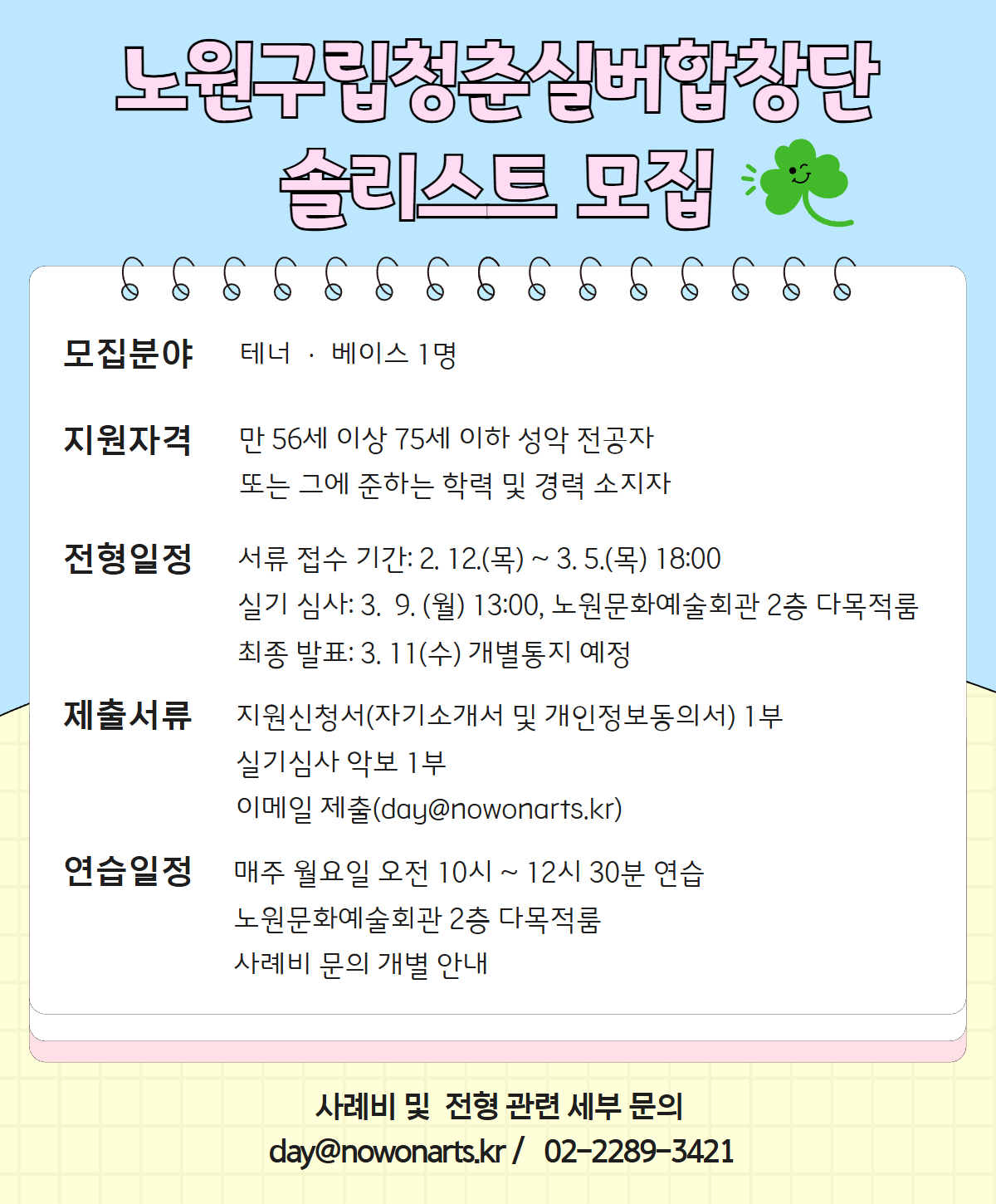 노원구립청춘실버합창단
솔리스트 모집

모집분야 테너 · 베이스 1명

지원자격 만 56세 이상 75세 이하 성악 전공자
또는 그에 준하는 학력 및 경력 소지자

전형일정 서류 접수 기간: 2. 12.(목) ~ 3. 5.(목) 18:00
실기 심사: 3. 9. (월) 13:00, 노원문화예술회관 2층 다목적룸
최종 발표: 3. 11(수) 개별통지 예정

제출서류 지원신청서(자기소개서 및 개인정보동의서) 1부
실기심사 악보 1부
이메일 제출(day@nowonarts.kr)

연습일정 매주 월요일 오전 10시 ~ 12시 30분 연습
노원문화예술회관 2층 다목적룸
사례비 문의 개별 안내

사례비 및 전형 관련 세부 문의
day@nowonarts.kr / 02-2289-3421